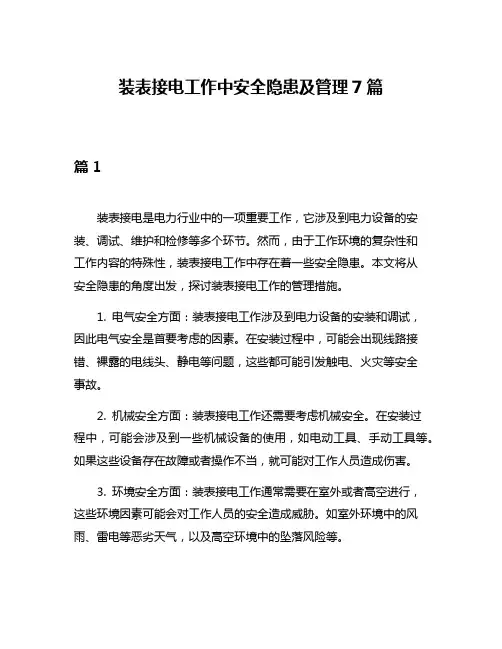 装表接电工作中安全隐患及管理 7 篇

篇 1

装表接电是电力行业中的一项重要工作，它涉及到电力设备的安装、调试、维护和检修等多个环节。然而，由于工作环境的复杂性和工作内容的特殊性，装表接电工作中存在着一些安全隐患。本文将从安全隐患的角度出发，探讨装表接电工作的管理措施。

1. 电气安全方面：装表接电工作涉及到电力设备的安装和调试，因此电气安全是首要考虑的因素。在安装过程中，可能会出现线路接错、裸露的电线头、静电等问题，这些都可能引发触电、火灾等安全事故。

2. 机械安全方面：装表接电工作还需要考虑机械安全。在安装过程中，可能会涉及到一些机械设备的使用，如电动工具、手动工具等。如果这些设备存在故障或者操作不当，就可能对工作人员造成伤害。

3. 环境安全方面：装表接电工作通常需要在室外或者高空进行，这些环境因素可能会对工作人员的安全造成威胁。如室外环境中的风雨、雷电等恶劣天气，以及高空环境中的坠落风险等。